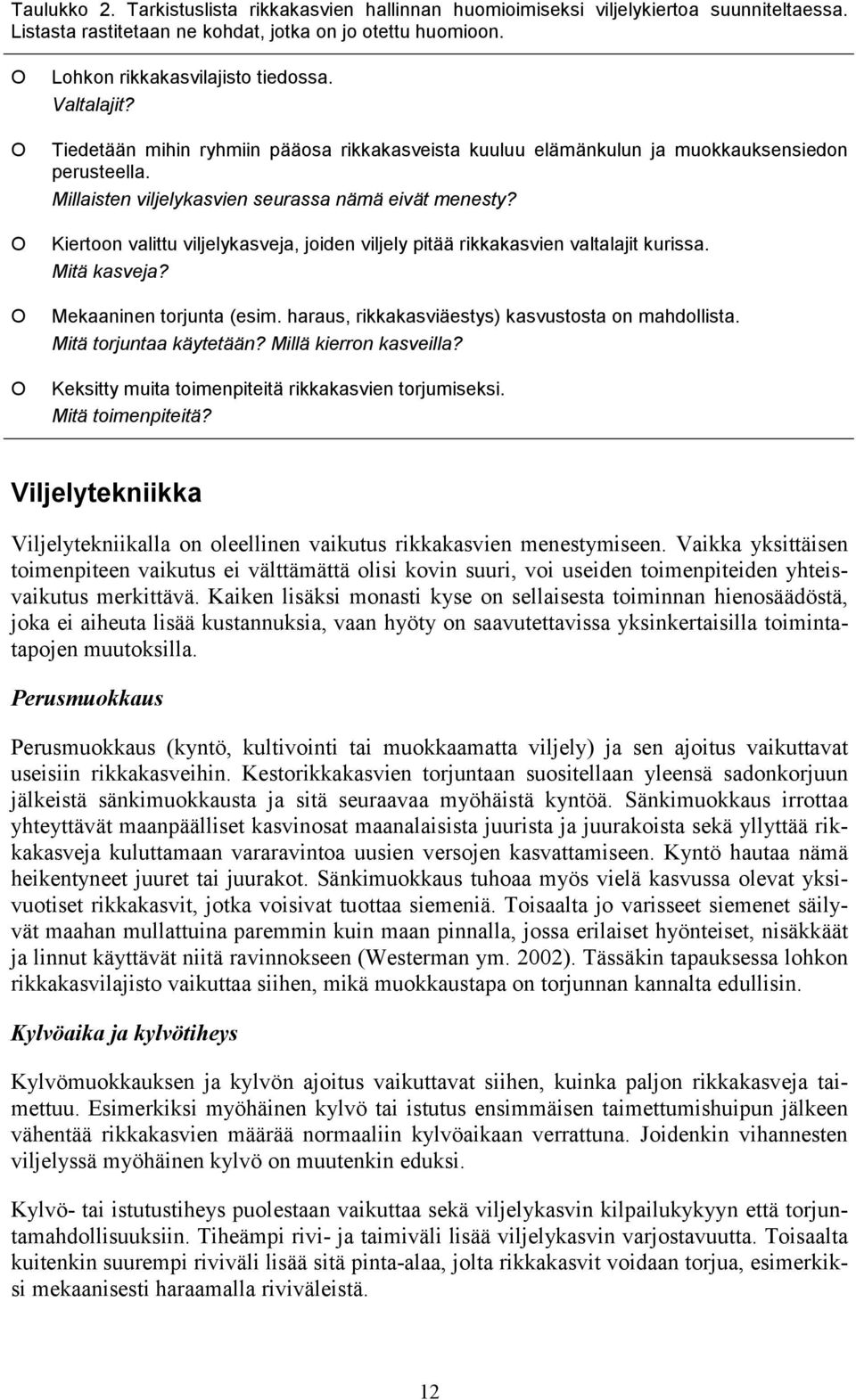 Taulukko 2. Tarkistuslista rikkakasvien hallinnan huomioimiseksi viljelykiertoa suunniteltaessa. Listasta rastitetaan ne kohdat, jotka on jo otettu huomioon.

○ Lohkon rikkakasvilajisto tiedossa.
Valtalajit?

○ Tiedetään mihin ryhmiin pääosa rikkakasveista kuuluu elämänkulun ja muokkauksensiedon perusteella.
Millaisten viljelykasvien seurassa nämä eivät menesty?

○ Kiertoon valittu viljelykasveja, joiden viljely pitää rikkakasvien valtalajit kurissa.
Mitä kasveja?

○ Mekaaninen torjunta (esim. haraus, rikkakasviäestys) kasvustosta on mahdollista.
Mitä torjuntaa käytetään? Millä kierron kasveilla?

○ Keksitty muita toimenpiteitä rikkakasvien torjumiseksi.
Mitä toimenpiteitä?

Viljelytekniikka

Viljelytekniikalla on oleellinen vaikutus rikkakasvien menestymiseen. Vaikka yksittäisen toimenpiteen vaikutus ei välttämättä olisi kovin suuri, voi useiden toimenpiteiden yhteisvaikutus merkittävä. Kaiken lisäksi monasti kyse on sellaisesta toiminnan hienosäädöstä, joka ei aiheuta lisää kustannuksia, vaan hyöty on saavutettavissa yksinkertaisilla toimintatapojen muutoksilla.

Perusmuokkaus

Perusmuokkaus (kyntö, kultivointi tai muokkaamatta viljely) ja sen ajoitus vaikuttavat useisiin rikkakasveihin. Kestorikkakasvien torjuntaan suositellaan yleensä sadonkorjuun jälkeistä sänkimuokkausta ja sitä seuraavaa myöhäistä kyntöä. Sänkimuokkaus irrottaa yhteyttävät maanpäälliset kasvinosat maanalaisista juurista ja juurakoista sekä yllyttää rikkakasveja kuluttamaan vararavintoa uusien versojen kasvattamiseen. Kyntö hautaa nämä heikentyneet juuret tai juurakot. Sänkimuokkaus tuhoaa myös vielä kasvussa olevat yksivuotiset rikkakasvit, jotka voisivat tuottaa siemeniä. Toisaalta jo varisseet siemenet säilyvät maahan mullattuina paremmin kuin maan pinnalla, jossa erilaiset hyönteiset, nisäkkäät ja linnut käyttävät niitä ravinnokseen (Westerman ym. 2002). Tässäkin tapauksessa lohkon rikkakasvilajisto vaikuttaa siihen, mikä muokkaustapa on torjunnan kannalta edullisin.

Kylvöaika ja kylvötiheys

Kylvömuokkauksen ja kylvön ajoitus vaikuttavat siihen, kuinka paljon rikkakasveja taimettuu. Esimerkiksi myöhäinen kylvö tai istutus ensimmäisen taimettumishuipun jälkeen vähentää rikkakasvien määrää normaaliin kylvöaikaan verrattuna. Joidenkin vihannesten viljelyssä myöhäinen kylvö on muutenkin eduksi.

Kylvö- tai istutustiheys puolestaan vaikuttaa sekä viljelykasvin kilpailukykyyn että torjuntamahdollisuuksiin. Tiheämpi rivi- ja taimiväli lisää viljelykasvin varjostavuutta. Toisaalta kuitenkin suurempi riviväli lisää sitä pinta-alaa, jolta rikkakasvit voidaan torjua, esimerkiksi mekaanisesti haraamalla riviväleistä.

12